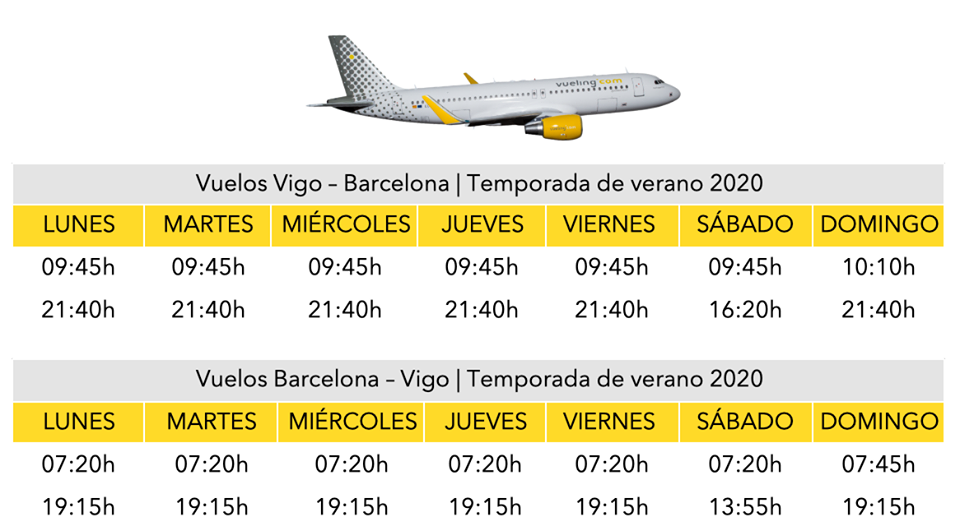 vueling.com

Vuelos Vigo – Barcelona | Temporada de verano 2020

| LUNES | MARTES | MIÉRCOLES | JUEVES | VIERNES | SÁBADO | DOMINGO |
|---|---|---|---|---|---|---|
| 09:45h | 09:45h | 09:45h | 09:45h | 09:45h | 09:45h | 10:10h |
| 21:40h | 21:40h | 21:40h | 21:40h | 21:40h | 16:20h | 21:40h |

Vuelos Barcelona – Vigo | Temporada de verano 2020

| LUNES | MARTES | MIÉRCOLES | JUEVES | VIERNES | SÁBADO | DOMINGO |
|---|---|---|---|---|---|---|
| 07:20h | 07:20h | 07:20h | 07:20h | 07:20h | 07:20h | 07:45h |
| 19:15h | 19:15h | 19:15h | 19:15h | 19:15h | 13:55h | 19:15h |